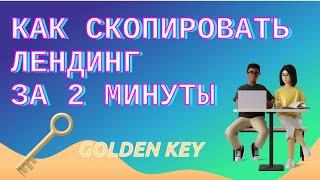 КАК СКОПИРОВАТЬ ЛЕНДИНГ ЗА 2 МИНУТЫ

GOLDEN KEY